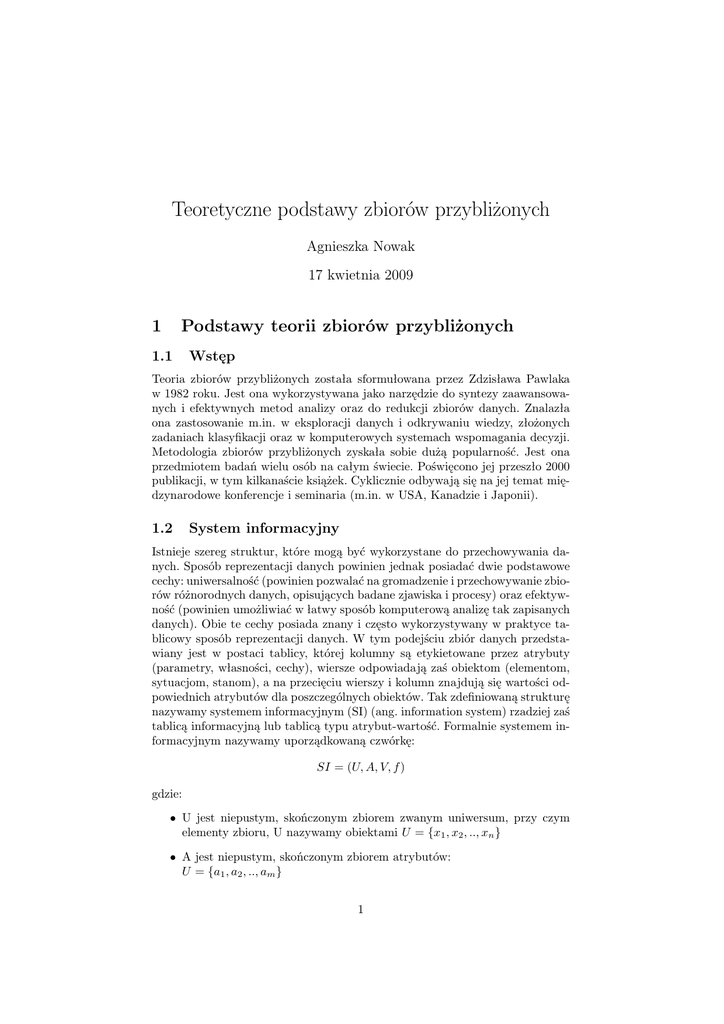 Teoretyczne podstawy zbiorów przybliżonych

Agnieszka Nowak

17 kwietnia 2009

1 Podstawy teorii zbiorów przybliżonych

1.1 Wstęp

Teoria zbiorów przybliżonych została sformułowana przez Zdzisława Pawlaka w 1982 roku. Jest ona wykorzystywana jako narzędzie do syntezy zaawansowanych i efektywnych metod analizy oraz do redukcji zbiorów danych. Znalazła ona zastosowanie m.in. w eksploracji danych i odkrywaniu wiedzy, złożonych zadaniach klasyfikacji oraz w komputerowych systemach wspomagania decyzji. Metodologia zbiorów przybliżonych zyskała sobie dużą popularność. Jest ona przedmiotem badań wielu osób na całym świecie. Poświęcono jej przeszło 2000 publikacji, w tym kilkanaście książek. Cyklicznie odbywają się na jej temat międzynarodowe konferencje i seminaria (m.in. w USA, Kanadzie i Japonii).

1.2 System informacyjny

Istnieje szereg struktur, które mogą być wykorzystane do przechowywania danych. Sposób reprezentacji danych powinien jednak posiadać dwie podstawowe cechy: uniwersalność (powinien pozwalać na gromadzenie i przechowywanie zbiorów różnorodnych danych, opisujących badane zjawiska i procesy) oraz efektywność (powinien umożliwiać w łatwy sposób komputerową analizę tak zapisanych danych). Obie te cechy posiada znany i często wykorzystywany w praktyce tablicowy sposób reprezentacji danych. W tym podejściu zbiór danych przedstawiany jest w postaci tablicy, której kolumny są etykietowane przez atrybuty (parametry, własności, cechy), wiersze odpowiadają zaś obiektom (elementom, sytuacjom, stanom), a na przecięciu wierszy i kolumn znajdują się wartości odpowiednich atrybutów dla poszczególnych obiektów. Tak zdefiniowaną strukturę nazywamy systemem informacyjnym (SI) (ang. information system) rzadziej zaś tablicą informacyjną lub tablicą typu atrybut-wartość. Formalnie systemem informacyjnym nazywamy uporządkowaną czwórkę:

$SI = (U, A, V, f)$

gdzie:

• U jest niepustym, skończonym zbiorem zwanym uniwersum, przy czym elementy zbioru, U nazywamy obiektami $U = \{x_1, x_2, .., x_n\}$

• A jest niepustym, skończonym zbiorem atrybutów: $U = \{a_1, a_2, .., a_m\}$

1